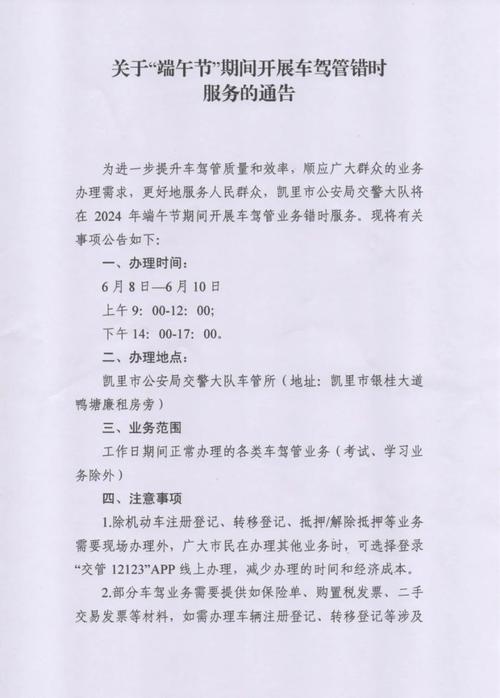 关于“端午节”期间开展车驾管错时服务的通告

为进一步提升车驾管质量和效率，顺应广大群众的业务办理需求，更好地服务人民群众，凯里市公安局交警大队将在 2024 年端午节期间开展车驾管业务错时服务。现将有关事项公告如下：

一、办理时间：

6 月 8 日—6 月 10 日

上午 9：00-12：00；

下午 14：00-17：00。

二、办理地点：

凯里市公安局交警大队车管所（地址：凯里市银桂大道鸭塘廉租房旁）

三、业务范围

工作日期间正常办理的各类车驾管业务（考试、学习业务除外）

四、注意事项

1.除机动车注册登记、转移登记、抵押/解除抵押等业务需要现场办理外，广大市民在办理其他业务时，可选择登录“交管 12123”APP 线上办理，减少办理的时间和经济成本。

2.部分车驾业务需要提供如保险单、购置税发票、二手交易发票等材料，如需办理车辆注册登记、转移登记等涉及